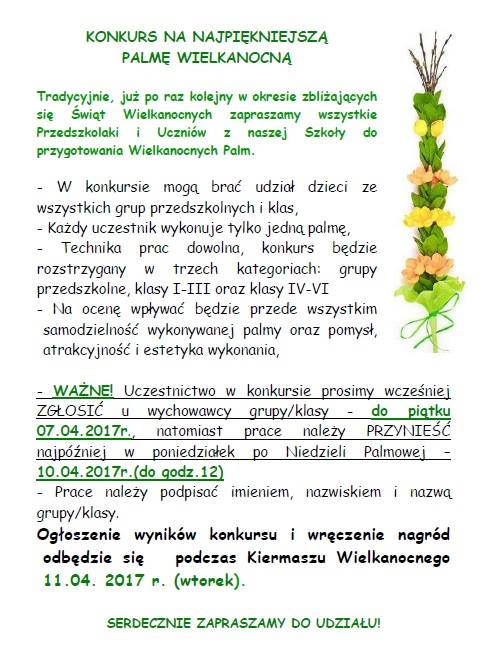 KONKURS NA NAJPIĘKNIEJSZĄ PALMĘ WIELKANOCNĄ

Tradycyjnie, już po raz kolejny w okresie zbliżających się Świąt Wielkanocnych zapraszamy wszystkie Przedszkolaki i Uczniów z naszej Szkoły do przygotowania Wielkanocnych Palm.

- W konkursie mogą brać udział dzieci ze wszystkich grup przedszkolnych i klas,
- Każdy uczestnik wykonuje tylko jedną palmę,
- Technika prac dowolna, konkurs będzie rozstrzygany w trzech kategoriach: grupy przedszkolne, klasy I-III oraz klasy IV-VI
- Na ocenę wpływać będzie przede wszystkim samodzielność wykonywanej palmy oraz pomysł, atrakcyjność i estetyka wykonania,

- WAŻNE! Uczestnictwo w konkursie prosimy wcześniej ZGŁOSIĆ u wychowawcy grupy/klasy - do piątku 07.04.2017r., natomiast prace należy PRZYNIEŚĆ najpóźniej w poniedziałek po Niedzieli Palmowej – 10.04.2017r.(do godz.12)
- Prace należy podpisać imieniem, nazwiskiem i nazwą grupy/klasy.
Ogłoszenie wyników konkursu i wręczenie nagród odbędzie się podczas Kiermaszu Wielkanocnego 11.04. 2017 r. (wtorek).

SERDECZNIE ZAPRASZAMY DO UDZIAŁU!